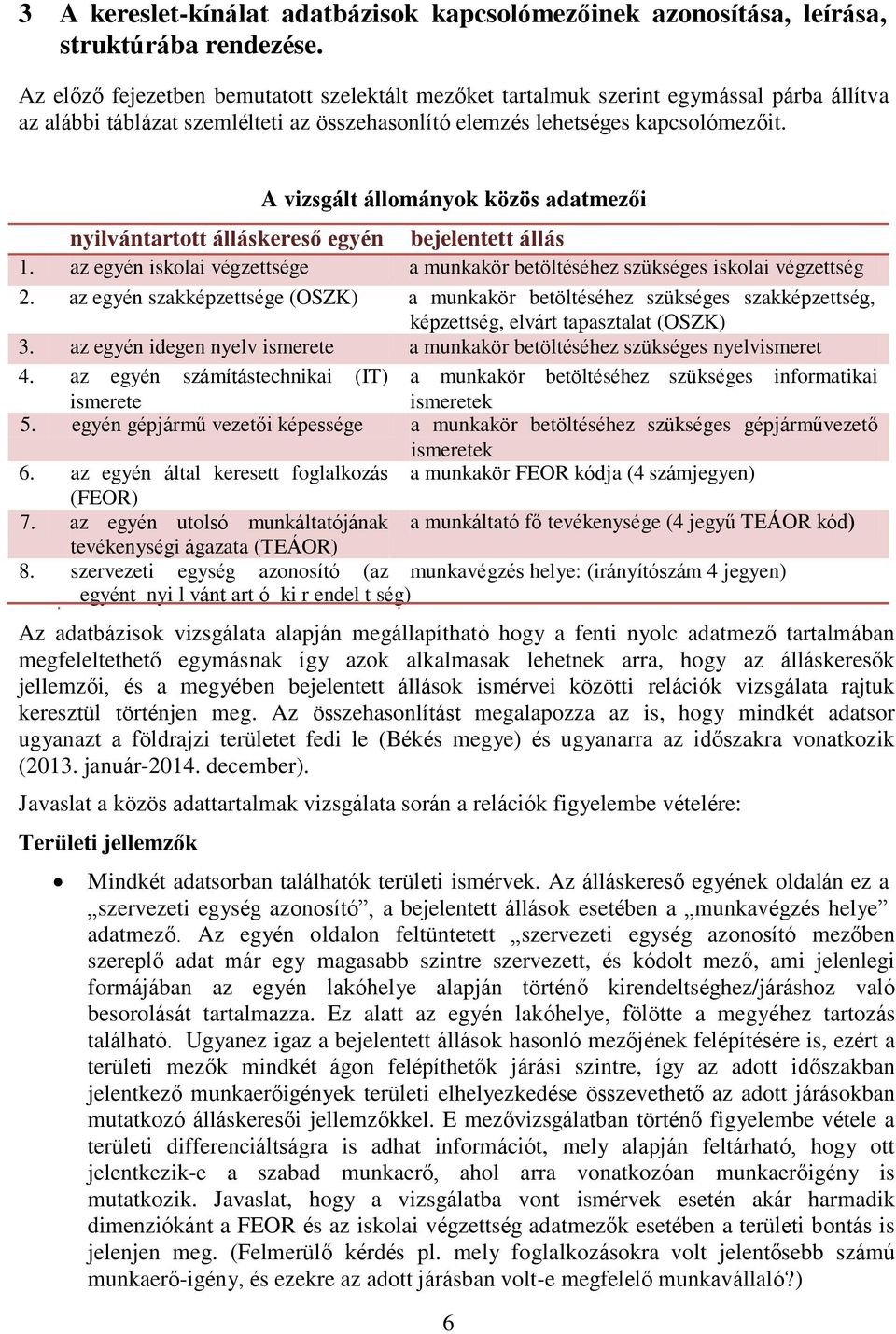 3 A kereslet-kínálat adatbázisok kapcsolómezőinek azonosítása, leírása, struktúrába rendezése.

Az előző fejezetben bemutatott szelektált mezőket tartalmuk szerint egymással párba állítva az alábbi táblázat szemlélteti az összehasonlító elemzés lehetséges kapcsolómezőit.

A vizsgált állományok közös adatmezői

| nyilvántartott álláskereső egyén | bejelentett állás |
|---|---|
| 1. az egyén iskolai végzettsége | a munkakör betöltéséhez szükséges iskolai végzettség |
| 2. az egyén szakképzettsége (OSZK) | a munkakör betöltéséhez szükséges szakképzettség, képzettség, elvárt tapasztalat (OSZK) |
| 3. az egyén idegen nyelv ismerete | a munkakör betöltéséhez szükséges nyelvismeret |
| 4. az egyén számítástechnikai (IT) ismerete | a munkakör betöltéséhez szükséges informatikai ismeretek |
| 5. egyén gépjármű vezetői képessége | a munkakör betöltéséhez szükséges gépjárművezető ismeretek |
| 6. az egyén által keresett foglalkozás (FEOR) | a munkakör FEOR kódja (4 számjegyen) |
| 7. az egyén utolsó munkáltatójának tevékenységi ágazata (TEÁOR) | a munkáltató fő tevékenysége (4 jegyű TEÁOR kód) |
| 8. szervezeti egység azonosító (az egyént nyi l vánt art ó ki r endel t ség) | munkavégzés helye: (irányítószám 4 jegyen) |

Az adatbázisok vizsgálata alapján megállapítható hogy a fenti nyolc adatmező tartalmában megfeleltethető egymásnak így azok alkalmasak lehetnek arra, hogy az álláskeresők jellemzői, és a megyében bejelentett állások ismérvei közötti relációk vizsgálata rajtuk keresztül történjen meg. Az összehasonlítást megalapozza az is, hogy mindkét adatsor ugyanazt a földrajzi területet fedi le (Békés megye) és ugyanarra az időszakra vonatkozik (2013. január-2014. december).

Javaslat a közös adattartalmak vizsgálata során a relációk figyelembe vételére:

Területi jellemzők

• Mindkét adatsorban találhatók területi ismérvek. Az álláskereső egyének oldalán ez a „szervezeti egység azonosító”, a bejelentett állások esetében a „munkavégzés helye” adatmező. Az egyén oldalon feltüntetett „szervezeti egység azonosító mezőben szereplő adat már egy magasabb szintre szervezett, és kódolt mező, ami jelenlegi formájában az egyén lakóhelye alapján történő kirendeltséghez/járáshoz való besorolását tartalmazza. Ez alatt az egyén lakóhelye, fölötte a megyéhez tartozás található. Ugyanez igaz a bejelentett állások hasonló mezőjének felépítésére is, ezért a területi mezők mindkét ágon felépíthetők járási szintre, így az adott időszakban jelentkező munkaerőigények területi elhelyezkedése összevethető az adott járásokban mutatkozó álláskeresői jellemzőkkel. E mezővizsgálatban történő figyelembe vétele a területi differenciáltságra is adhat információt, mely alapján feltárható, hogy ott jelentkezik-e a szabad munkaerő, ahol arra vonatkozóan munkaerőigény is mutatkozik. Javaslat, hogy a vizsgálatba vont ismérvek esetén akár harmadik dimenzióként a FEOR és az iskolai végzettség adatmezők esetében a területi bontás is jelenjen meg. (Felmerülő kérdés pl. mely foglalkozásokra volt jelentősebb számú munkaerő-igény, és ezekre az adott járásban volt-e megfelelő munkavállaló?)

6